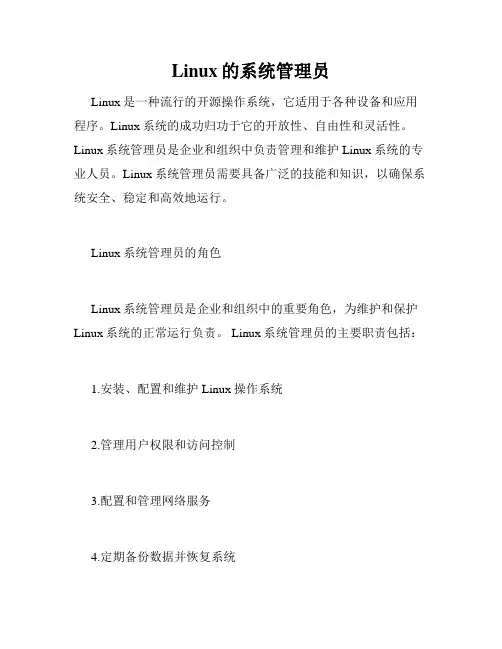 Linux 的系统管理员

Linux 是一种流行的开源操作系统，它适用于各种设备和应用程序。Linux 系统的成功归功于它的开放性、自由性和灵活性。Linux 系统管理员是企业和组织中负责管理和维护 Linux 系统的专业人员。Linux 系统管理员需要具备广泛的技能和知识，以确保系统安全、稳定和高效地运行。

Linux 系统管理员的角色

Linux 系统管理员是企业和组织中的重要角色，为维护和保护 Linux 系统的正常运行负责。 Linux 系统管理员的主要职责包括：

1.安装、配置和维护 Linux 操作系统

2.管理用户权限和访问控制

3.配置和管理网络服务

4.定期备份数据并恢复系统